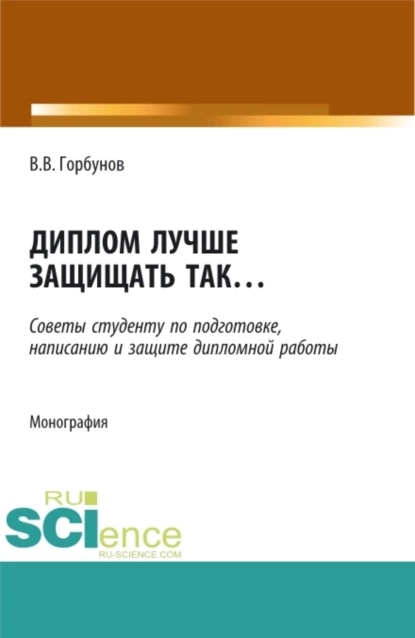 В.В. Горбунов

ДИПЛОМ ЛУЧШЕ ЗАЩИЩАТЬ ТАК...

Советы студенту по подготовке, написанию и защите дипломной работы

Монография

RU SCIence
RU-SCIENCE.COM